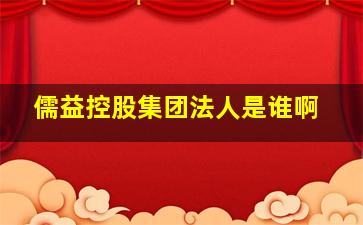 儒益控股集团法人是谁啊